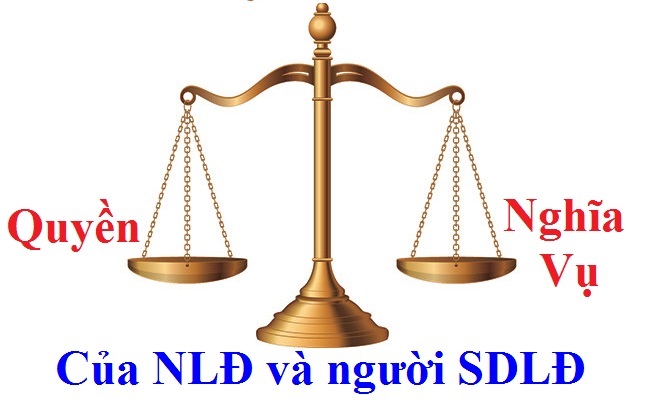 Quyền

Nghĩa Vụ

Của NLĐ và người SDLĐ